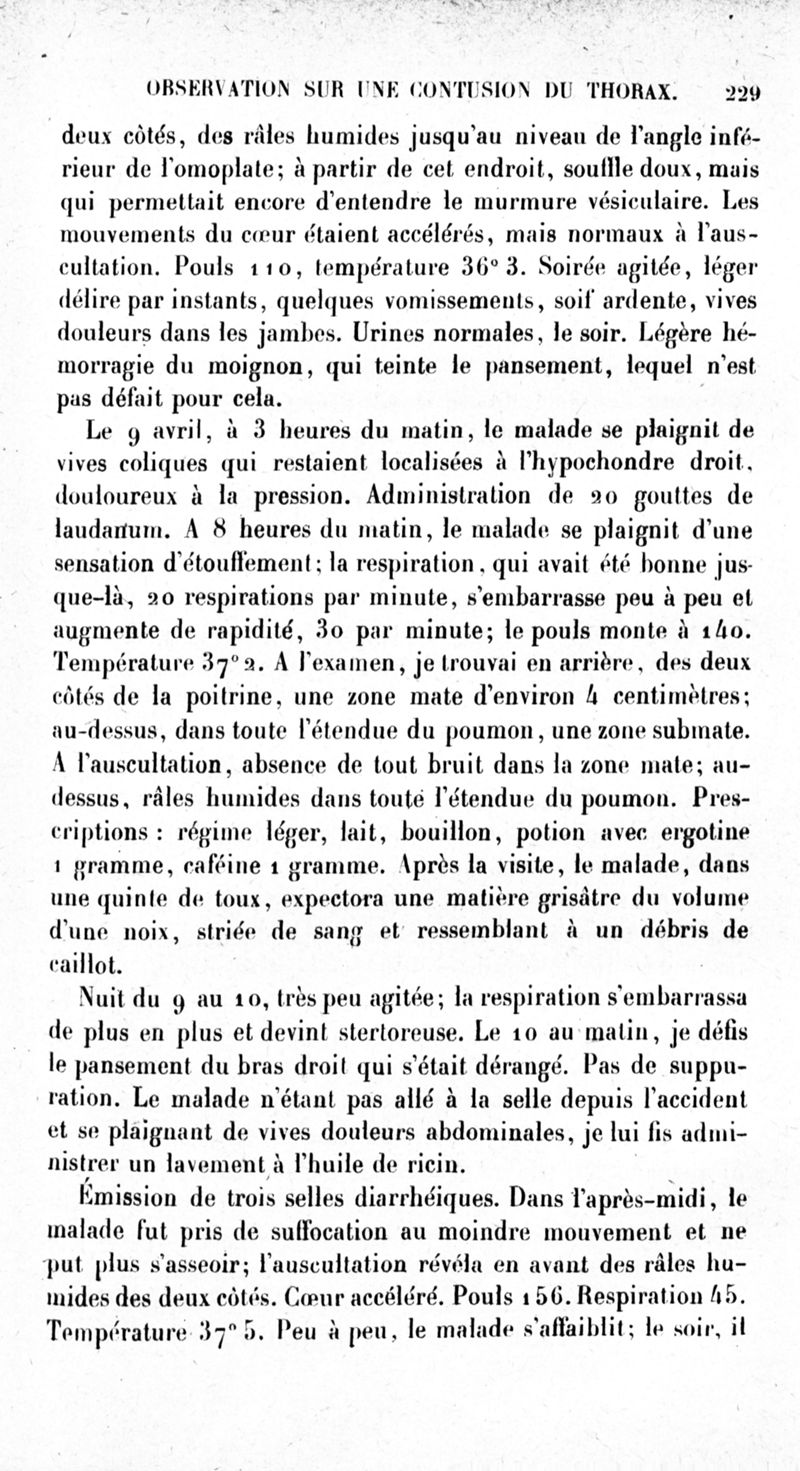 OBSERVATION SUR UNE CONTUSION DU THORAX. 229

deux côtés, des râles humides jusqu'au niveau de l'angle inférieur de l'omoplate; à partir de cet endroit, souffle doux, mais qui permettait encore d'entendre le murmure vésiculaire. Les mouvements du cœur étaient accélérés, mais normaux à l'auscultation. Pouls 110, température 36° 3. Soirée agitée, léger délire par instants, quelques vomissements, soif ardente, vives douleurs dans les jambes. Urines normales, le soir. Légère hémorragie du moignon, qui teinte le pansement, lequel n'est pas défait pour cela.

Le 9 avril, à 3 heures du matin, le malade se plaignit de vives coliques qui restaient localisées à l'hypochondre droit, douloureux à la pression. Administration de 20 gouttes de laudanum. A 8 heures du matin, le malade se plaignit d'une sensation d'étouffement; la respiration, qui avait été bonne jusque-là, 20 respirations par minute, s'embarrasse peu à peu et augmente de rapidité, 30 par minute; le pouls monte à 140. Température 37° 2. A l'examen, je trouvai en arrière, des deux côtés de la poitrine, une zone mate d'environ 4 centimètres; au-dessus, dans toute l'étendue du poumon, une zone submate. A l'auscultation, absence de tout bruit dans la zone mate; au-dessus, râles humides dans toute l'étendue du poumon. Prescriptions : régime léger, lait, bouillon, potion avec ergotine 1 gramme, caféine 1 gramme. Après la visite, le malade, dans une quinte de toux, expectora une matière grisâtre du volume d'une noix, striée de sang et ressemblant à un débris de caillot.

Nuit du 9 au 10, très peu agitée; la respiration s'embarrassa de plus en plus et devint stertoreuse. Le 10 au matin, je défis le pansement du bras droit qui s'était dérangé. Pas de suppuration. Le malade n'étant pas allé à la selle depuis l'accident et se plaignant de vives douleurs abdominales, je lui fis administrer un lavement à l'huile de ricin.

Émission de trois selles diarrhéiques. Dans l'après-midi, le malade fut pris de suffocation au moindre mouvement et ne put plus s'asseoir; l'auscultation révéla en avant des râles humides des deux côtés. Cœur accéléré. Pouls 156. Respiration 45. Température 37° 5. Peu à peu, le malade s'affaiblit; le soir, il